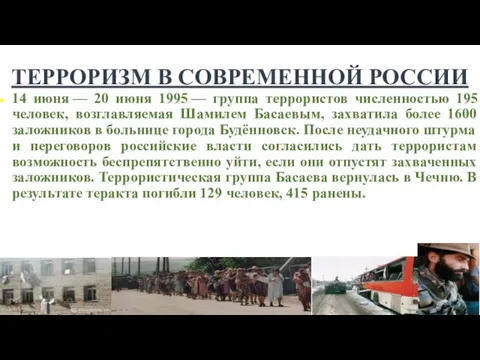 ТЕРРОРИЗМ В СОВРЕМЕННОЙ РОССИИ

14 июня — 20 июня 1995 — группа террористов численностью 195 человек, возглавляемая Шамилем Басаевым, захватила более 1600 заложников в больнице города Будённовск. После неудачного штурма и переговоров российские власти согласились дать террористам возможность беспрепятственно уйти, если они отпустят захваченных заложников. Террористическая группа Басаева вернулась в Чечню. В результате теракта погибли 129 человек, 415 ранены.